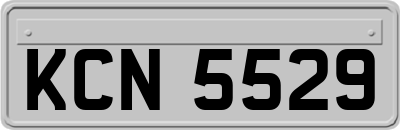 KCN 5529